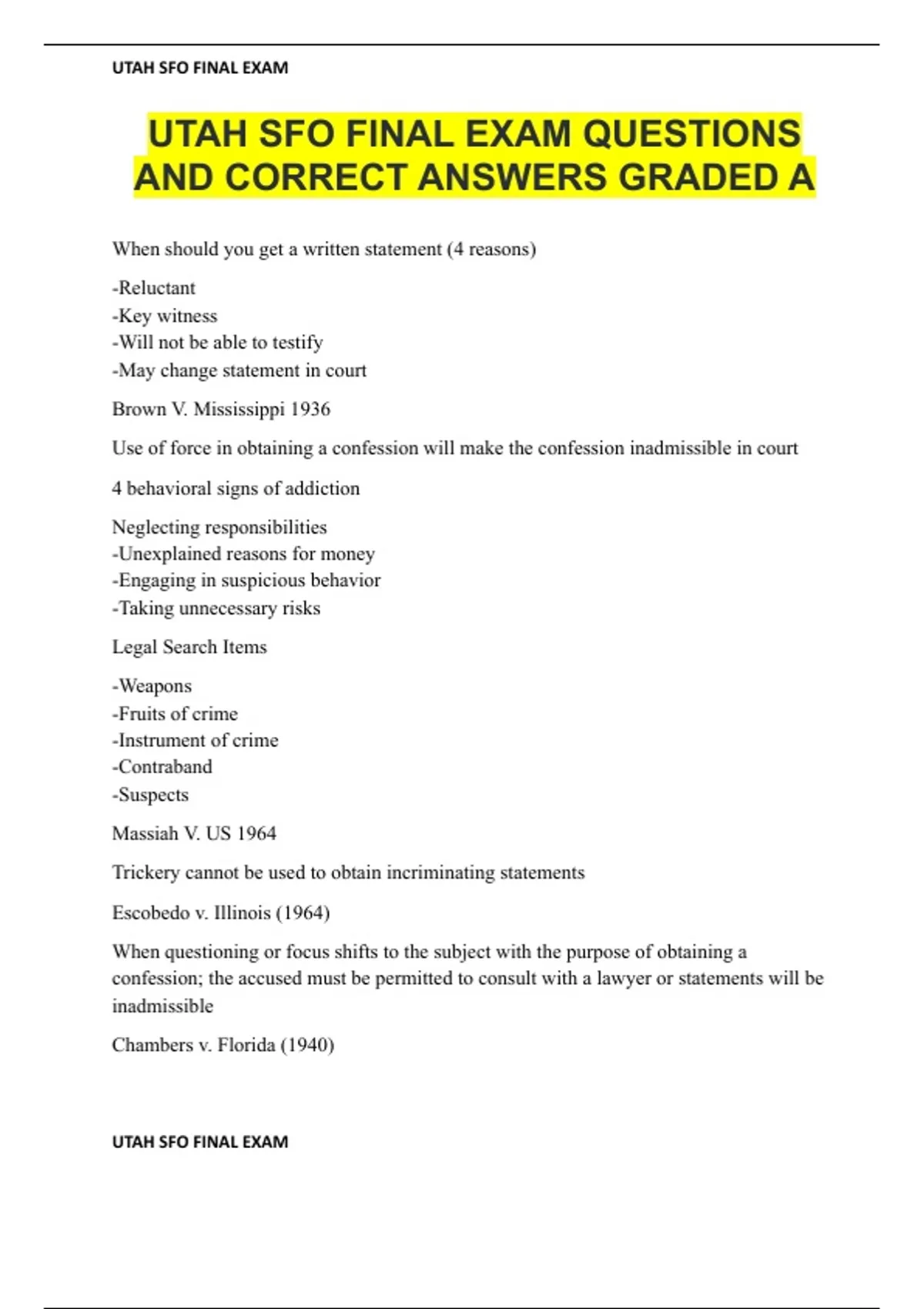 UTAH SFO FINAL EXAM

UTAH SFO FINAL EXAM QUESTIONS AND CORRECT ANSWERS GRADED A

When should you get a written statement (4 reasons)

-Reluctant
-Key witness
-Will not be able to testify
-May change statement in court

Brown V. Mississippi 1936

Use of force in obtaining a confession will make the confession inadmissible in court

4 behavioral signs of addiction

Neglecting responsibilities
-Unexplained reasons for money
-Engaging in suspicious behavior
-Taking unnecessary risks

Legal Search Items

-Weapons
-Fruits of crime
-Instrument of crime
-Contraband
-Suspects

Massiah V. US 1964

Trickery cannot be used to obtain incriminating statements

Escobedo v. Illinois (1964)

When questioning or focus shifts to the subject with the purpose of obtaining a confession; the accused must be permitted to consult with a lawyer or statements will be inadmissible

Chambers v. Florida (1940)

UTAH SFO FINAL EXAM